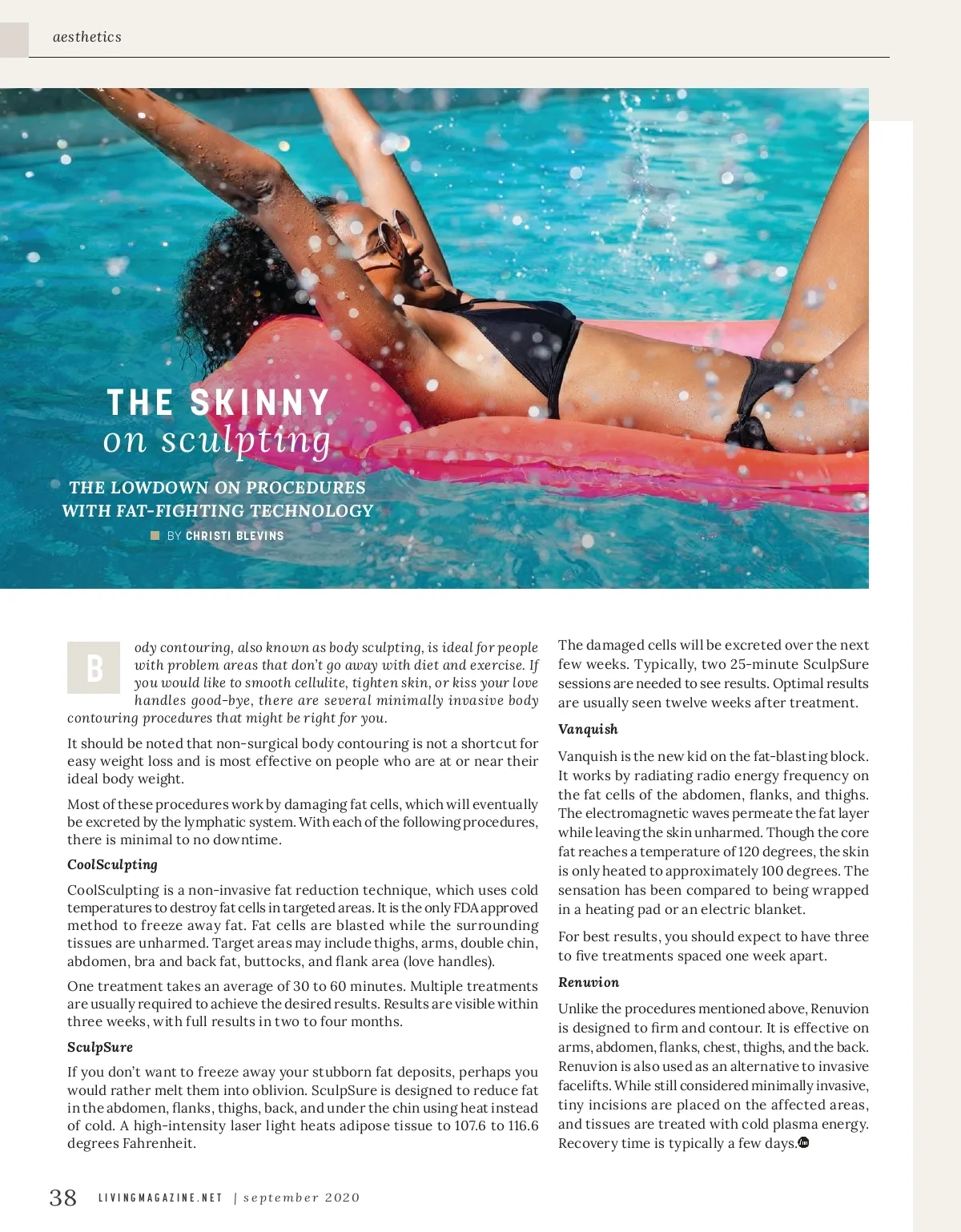 aesthetics

THE SKINNY
on sculpting

THE LOWDOWN ON PROCEDURES WITH FAT-FIGHTING TECHNOLOGY

BY CHRISTI BLEVINS

Body contouring, also known as body sculpting, is ideal for people with problem areas that don't go away with diet and exercise. If you would like to smooth cellulite, tighten skin, or kiss your love handles good-bye, there are several minimally invasive body contouring procedures that might be right for you.

It should be noted that non-surgical body contouring is not a shortcut for easy weight loss and is most effective on people who are at or near their ideal body weight.

Most of these procedures work by damaging fat cells, which will eventually be excreted by the lymphatic system. With each of the following procedures, there is minimal to no downtime.

CoolSculpting

CoolSculpting is a non-invasive fat reduction technique, which uses cold temperatures to destroy fat cells in targeted areas. It is the only FDA approved method to freeze away fat. Fat cells are blasted while the surrounding tissues are unharmed. Target areas may include thighs, arms, double chin, abdomen, bra and back fat, buttocks, and flank area (love handles).

One treatment takes an average of 30 to 60 minutes. Multiple treatments are usually required to achieve the desired results. Results are visible within three weeks, with full results in two to four months.

SculpSure

If you don't want to freeze away your stubborn fat deposits, perhaps you would rather melt them into oblivion. SculpSure is designed to reduce fat in the abdomen, flanks, thighs, back, and under the chin using heat instead of cold. A high-intensity laser light heats adipose tissue to 107.6 to 116.6 degrees Fahrenheit.

The damaged cells will be excreted over the next few weeks. Typically, two 25-minute SculpSure sessions are needed to see results. Optimal results are usually seen twelve weeks after treatment.

Vanquish

Vanquish is the new kid on the fat-blasting block. It works by radiating radio energy frequency on the fat cells of the abdomen, flanks, and thighs. The electromagnetic waves permeate the fat layer while leaving the skin unharmed. Though the core fat reaches a temperature of 120 degrees, the skin is only heated to approximately 100 degrees. The sensation has been compared to being wrapped in a heating pad or an electric blanket.

For best results, you should expect to have three to five treatments spaced one week apart.

Renuvion

Unlike the procedures mentioned above, Renuvion is designed to firm and contour. It is effective on arms, abdomen, flanks, chest, thighs, and the back. Renuvion is also used as an alternative to invasive facelifts. While still considered minimally invasive, tiny incisions are placed on the affected areas, and tissues are treated with cold plasma energy. Recovery time is typically a few days.

38 LIVINGMAGAZINE.NET | september 2020